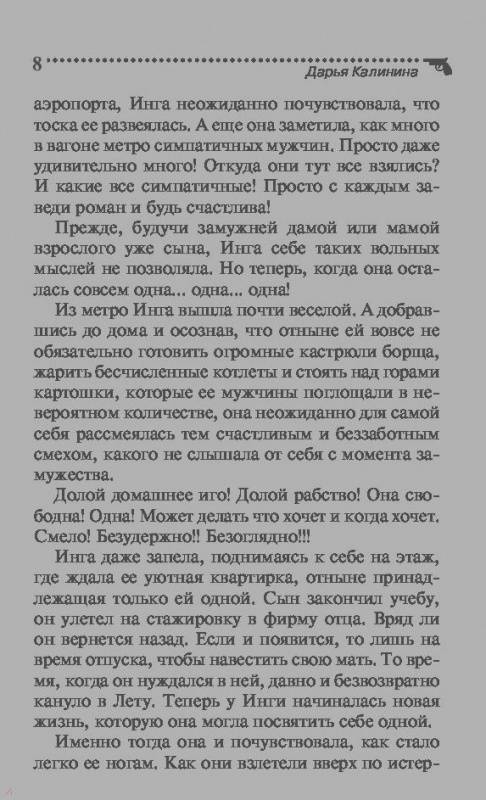 8 Дарья Калинина

аэропорта, Инга неожиданно почувствовала, что тоска ее развеялась. А еще она заметила, как много в вагоне метро симпатичных мужчин. Просто даже удивительно много! Откуда они тут все взялись? И какие все симпатичные! Просто с каждым заведи роман и будь счастлива!

Прежде, будучи замужней дамой или мамой взрослого уже сына, Инга себе таких вольных мыслей не позволяла. Но теперь, когда она осталась совсем одна... одна... одна!

Из метро Инга вышла почти веселой. А добравшись до дома и осознав, что отныне ей вовсе не обязательно готовить огромные кастрюли борща, жарить бесчисленные котлеты и стоять над горами картошки, которые ее мужчины поглощали в невероятном количестве, она неожиданно для самой себя рассмеялась тем счастливым и беззаботным смехом, какого не слышала от себя с момента замужества.

Долой домашнее иго! Долой рабство! Она свободна! Одна! Может делать что хочет и когда хочет. Смело! Безудержно!! Безоглядно!!!

Инга даже запела, поднимаясь к себе на этаж, где ждала ее уютная квартирка, отныне принадлежащая только ей одной. Сын закончил учебу, он улетел на стажировку в фирму отца. Вряд ли он вернется назад. Если и появится, то лишь на время отпуска, чтобы навестить свою мать. То время, когда он нуждался в ней, давно и безвозвратно кануло в Лету. Теперь у Инги начиналась новая жизнь, которую она могла посвятить себе одной.

Именно тогда она и почувствовала, как стало легко ее ногам. Как они взлетели вверх по истер-